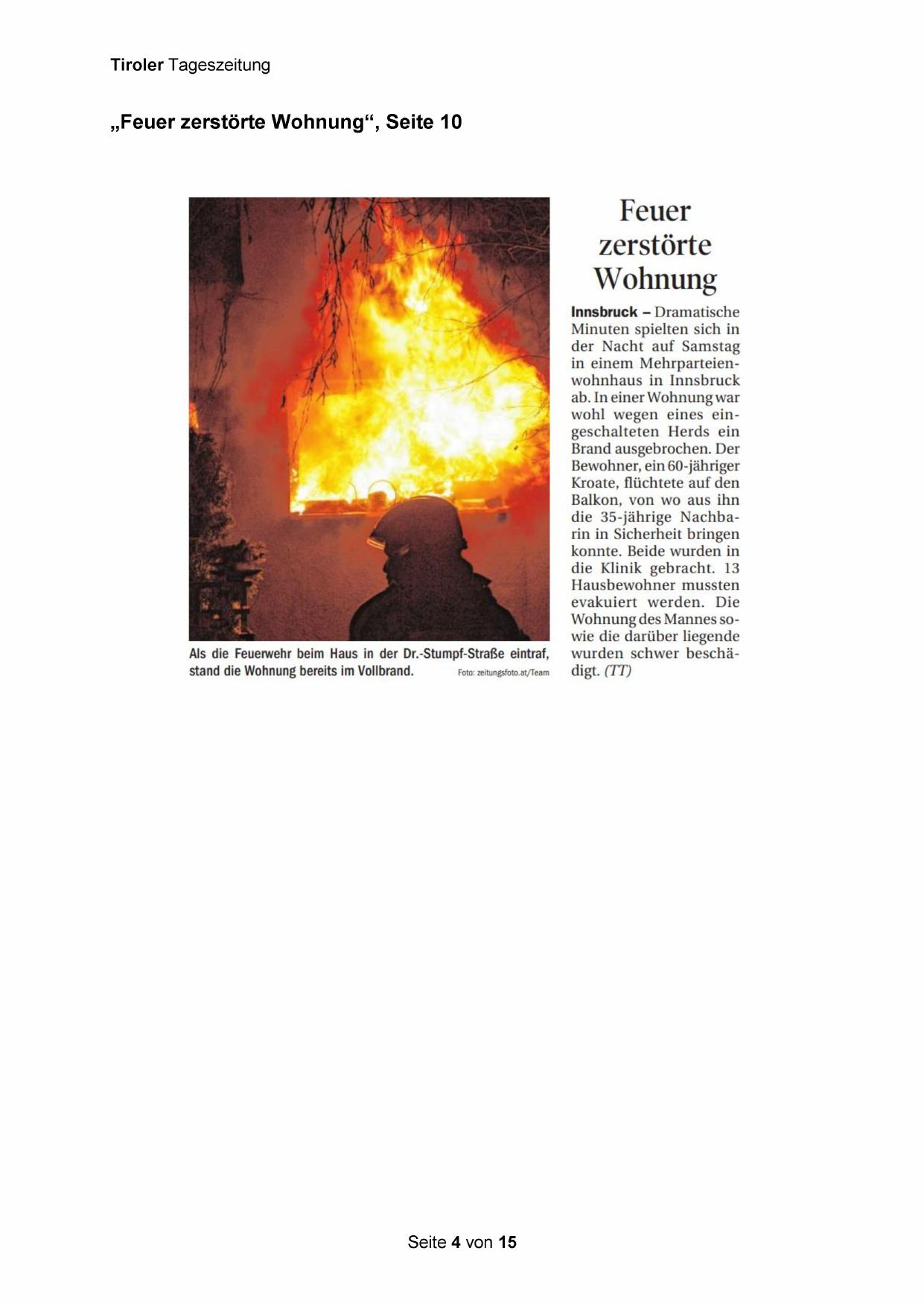 Tiroler Tageszeitung

„Feuer zerstörte Wohnung“, Seite 10

Als die Feuerwehr beim Haus in der Dr.-Stumpf-Straße eintraf, stand die Wohnung bereits im Vollbrand. Foto: zeitungsfoto.at/Team

Feuer zerstörte Wohnung

Innsbruck – Dramatische Minuten spielten sich in der Nacht auf Samstag in einem Mehrparteienwohnhaus in Innsbruck ab. In einer Wohnung war wohl wegen eines eingeschalteten Herds ein Brand ausgebrochen. Der Bewohner, ein 60-jähriger Kroate, flüchtete auf den Balkon, von wo aus ihn die 35-jährige Nachbarin in Sicherheit bringen konnte. Beide wurden in die Klinik gebracht. 13 Hausbewohner mussten evakuiert werden. Die Wohnung des Mannes sowie die darüber liegende wurden schwer beschädigt. (TT)

Seite 4 von 15